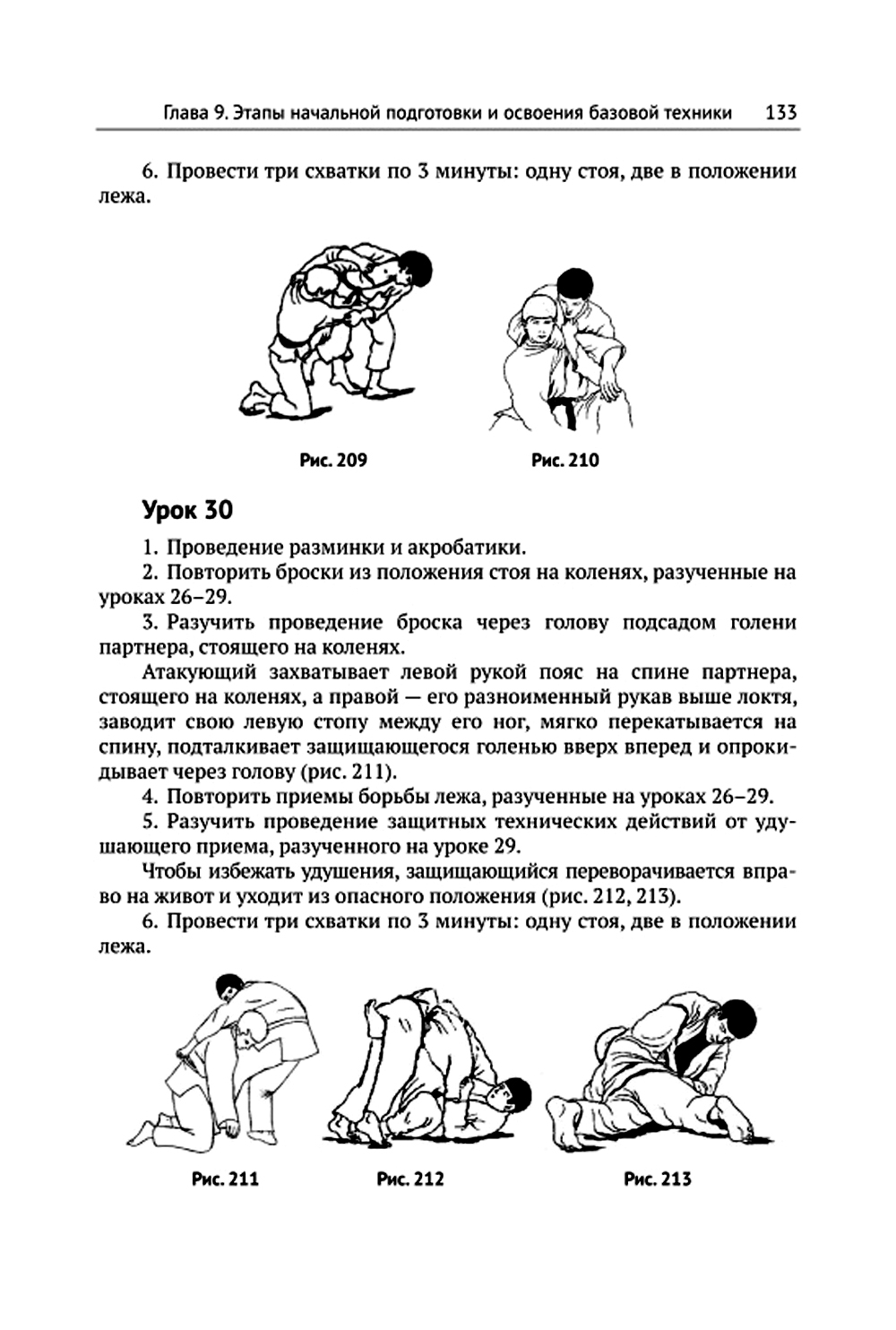 Глава 9. Этапы начальной подготовки и освоения базовой техники 133

6. Провести три схватки по 3 минуты: одну стоя, две в положении лежа.

Рис. 209

Рис. 210

Урок 30

1. Проведение разминки и акробатики.

2. Повторить броски из положения стоя на коленях, разученные на уроках 26–29.

3. Разучить проведение броска через голову подсадом голени партнера, стоящего на коленях.

Атакующий захватывает левой рукой пояс на спине партнера, стоящего на коленях, а правой — его разноименный рукав выше локтя, заводит свою левую стопу между его ног, мягко перекатывается на спину, подталкивает защищающегося голенью вверх вперед и опрокидывает через голову (рис. 211).

4. Повторить приемы борьбы лежа, разученные на уроках 26–29.

5. Разучить проведение защитных технических действий от удушающего приема, разученного на уроке 29.

Чтобы избежать удушения, защищающийся переворачивается вправо на живот и уходит из опасного положения (рис. 212, 213).

6. Провести три схватки по 3 минуты: одну стоя, две в положении лежа.

Рис. 211

Рис. 212

Рис. 213